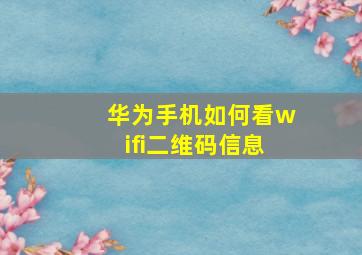 华为手机如何看wifi二维码信息